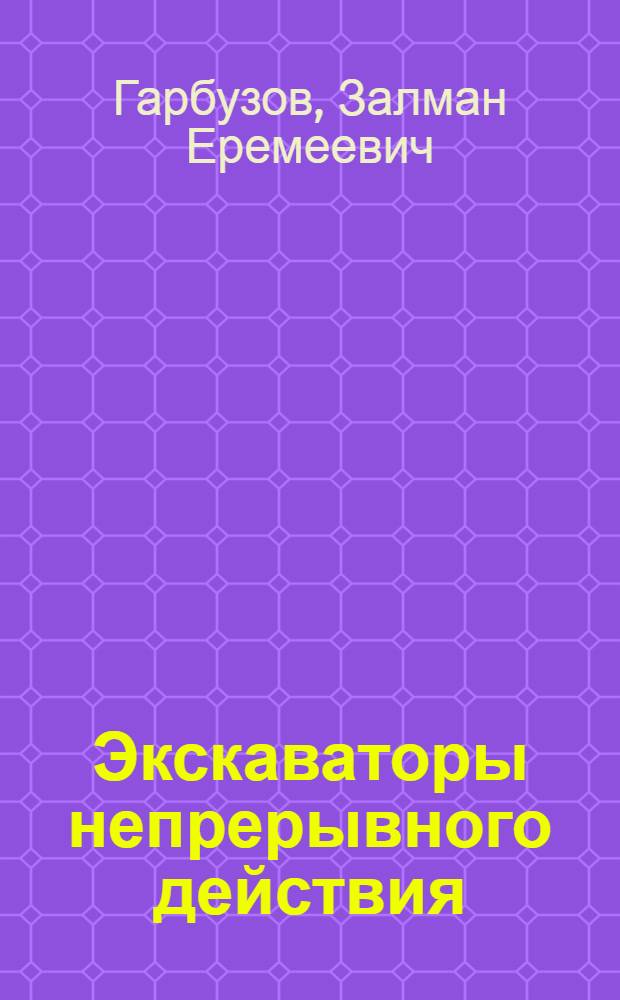 Гарбузов, Залман Еремеевич

Экскаваторы непрерывного действия